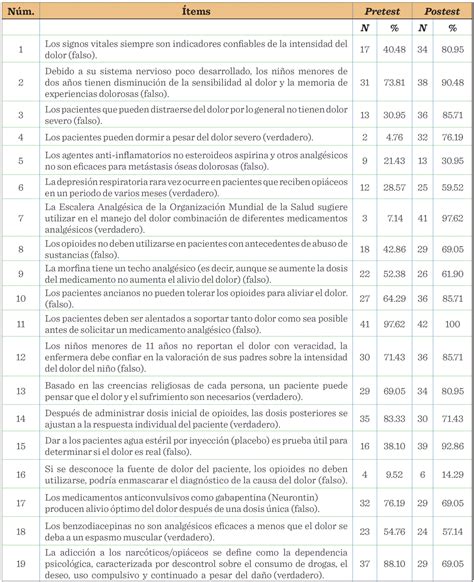 | Núm. | Ítems | Pretest | | Postest | |
|---|---|---|---|---|---|
| | | N | % | N | % |
| 1 | Los signos vitales siempre son indicadores confiables de la intensidad del dolor (falso). | 17 | 40.48 | 34 | 80.95 |
| 2 | Debido a su sistema nervioso poco desarrollado, los niños menores de dos años tienen disminución de la sensibilidad al dolor y la memoria de experiencias dolorosas (falso). | 31 | 73.81 | 38 | 90.48 |
| 3 | Los pacientes que pueden distraerse del dolor por lo general no tienen dolor severo (falso). | 13 | 30.95 | 36 | 85.71 |
| 4 | Los pacientes pueden dormir a pesar del dolor severo (verdadero). | 2 | 4.76 | 32 | 76.19 |
| 5 | Los agentes anti-inflamatorios no esteroideos aspirina y otros analgésicos no son eficaces para metástasis óseas dolorosas (falso). | 9 | 21.43 | 13 | 30.95 |
| 6 | La depresión respiratoria rara vez ocurre en pacientes que reciben opiáceos en un periodo de varios meses (verdadero). | 12 | 28.57 | 25 | 59.52 |
| 7 | La Escalera Analgésica de la Organización Mundial de la Salud sugiere utilizar en el manejo del dolor combinación de diferentes medicamentos analgésicos (verdadero). | 3 | 7.14 | 41 | 97.62 |
| 8 | Los opioides no deben utilizarse en pacientes con antecedentes de abuso de sustancias (falso). | 18 | 42.86 | 29 | 69.05 |
| 9 | La morfina tiene un techo analgésico (es decir, aunque se aumente la dosis del medicamento no aumenta el alivio del dolor) (falso). | 22 | 52.38 | 26 | 61.90 |
| 10 | Los pacientes ancianos no pueden tolerar los opioides para aliviar el dolor. | 27 | 64.29 | 36 | 85.71 |
| 11 | Los pacientes deben ser alentados a soportar tanto dolor como sea posible antes de solicitar un medicamento analgésico (falso). | 41 | 97.62 | 42 | 100 |
| 12 | Los niños menores de 11 años no reportan el dolor con veracidad, la enfermera debe confiar en la valoración de sus padres sobre la intensidad del dolor del niño (falso). | 30 | 71.43 | 36 | 85.71 |
| 13 | Basado en las creencias religiosas de cada persona, un paciente puede pensar que el dolor y el sufrimiento son necesarios (verdadero). | 29 | 69.05 | 34 | 80.95 |
| 14 | Después de administrar dosis inicial de opioides, las dosis posteriores se ajustan a la respuesta individual del paciente (verdadero). | 35 | 83.33 | 30 | 71.43 |
| 15 | Dar a los pacientes agua estéril por inyección (placebo) es prueba útil para determinar si el dolor es real (falso). | 16 | 38.10 | 39 | 92.86 |
| 16 | Si se desconoce la fuente de dolor del paciente, los opioides no deben utilizarse, podría enmascarar el diagnóstico de la causa del dolor (falso). | 4 | 9.52 | 6 | 14.29 |
| 17 | Los medicamentos anticonvulsivos como gabapentina (Neurontin) producen alivio óptimo del dolor después de una dosis única (falso). | 32 | 76.19 | 29 | 69.05 |
| 18 | Los benzodiacepinas no son analgésicos eficaces a menos que el dolor se deba a un espasmo muscular (verdadero). | 23 | 54.76 | 24 | 57.14 |
| 19 | La adicción a los narcóticos/opiáceos se define como la dependencia psicológica, caracterizada por descontrol sobre el consumo de drogas, el deseo, uso compulsivo y continuado a pesar del daño (verdadero). | 37 | 88.10 | 29 | 69.05 |